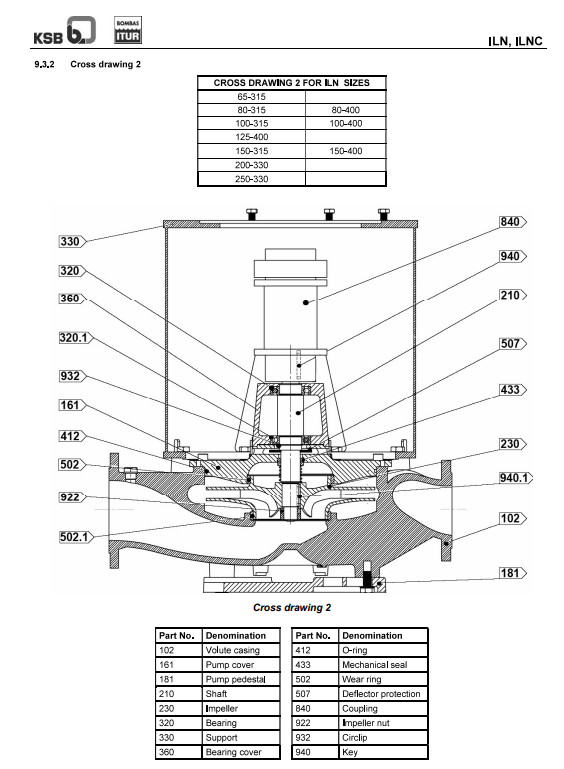 KSB BOMBAS ITUR

ILN, ILNC

9.3.2 Cross drawing 2

| CROSS DRAWING 2 FOR ILN SIZES | |
|---|---|
| 65-315 | |
| 80-315 | 80-400 |
| 100-315 | 100-400 |
| 125-400 | |
| 150-315 | 150-400 |
| 200-330 | |
| 250-330 | |

330
320
360
320.1
932
161
412
502
922
502.1
840
940
210
507
433
230
940.1
102
181

Cross drawing 2

| Part No. | Denomination |
|---|---|
| 102 | Volute casing |
| 161 | Pump cover |
| 181 | Pump pedestal |
| 210 | Shaft |
| 230 | Impeller |
| 320 | Bearing |
| 330 | Support |
| 360 | Bearing cover |

| Part No. | Denomination |
|---|---|
| 412 | O-ring |
| 433 | Mechanical seal |
| 502 | Wear ring |
| 507 | Deflector protection |
| 840 | Coupling |
| 922 | Impeller nut |
| 932 | Circlip |
| 940 | Key |